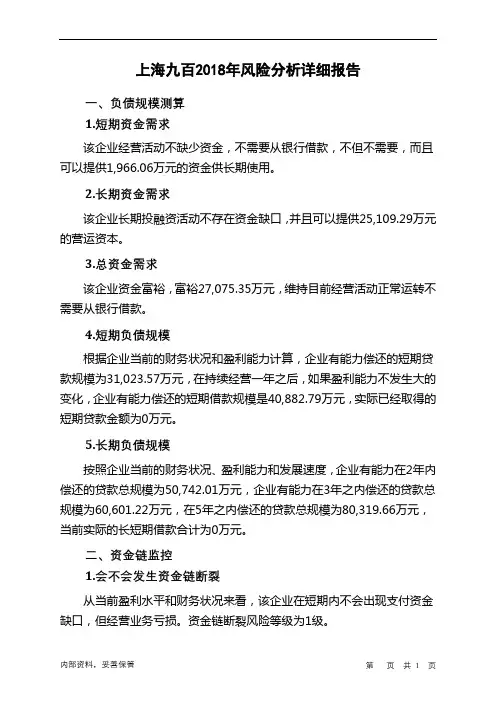 上海九百2018年风险分析详细报告

一、负债规模测算

1.短期资金需求

该企业经营活动不缺少资金，不需要从银行借款，不但不需要，而且可以提供1,966.06万元的资金供长期使用。

2.长期资金需求

该企业长期投融资活动不存在资金缺口，并且可以提供25,109.29万元的营运资本。

3.总资金需求

该企业资金富裕，富裕27,075.35万元，维持目前经营活动正常运转不需要从银行借款。

4.短期负债规模

根据企业当前的财务状况和盈利能力计算，企业有能力偿还的短期贷款规模为31,023.57万元，在持续经营一年之后，如果盈利能力不发生大的变化，企业有能力偿还的短期借款规模是40,882.79万元，实际已经取得的短期贷款金额为0万元。

5.长期负债规模

按照企业当前的财务状况、盈利能力和发展速度，企业有能力在2年内偿还的贷款总规模为50,742.01万元，企业有能力在3年之内偿还的贷款总规模为60,601.22万元，在5年之内偿还的贷款总规模为80,319.66万元，当前实际的长短期借款合计为0万元。

二、资金链监控

1.会不会发生资金链断裂

从当前盈利水平和财务状况来看，该企业在短期内不会出现支付资金缺口，但经营业务亏损。资金链断裂风险等级为1级。

内部资料，妥善保管

第 页 共 1 页